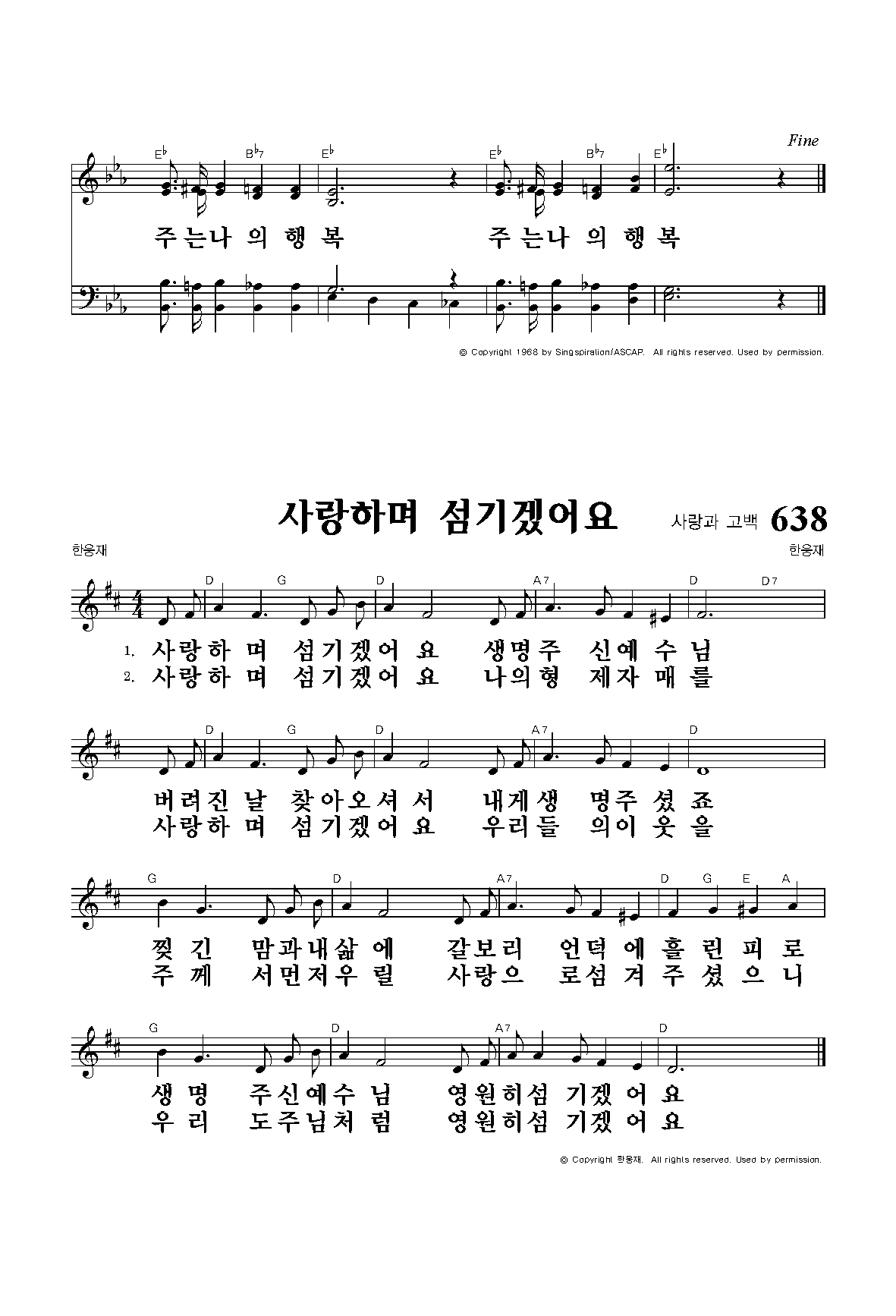 Fine

E♭ B♭7 E♭ E♭ B♭7 E♭

주 는 나 의 행 복 주 는 나 의 행 복

© Copyright 1968 by Singspiration/ASCAP. All rights reserved. Used by permission.

사랑하며 섬기겠어요 사랑과 고백 638

한웅재 한웅재

D G D A7 D D7

1. 사랑하 며 섬기겠어 요 생명주 신예 수 님
2. 사랑하 며 섬기겠어 요 나의형 제자 매 를

D G D A7 D

버려진 날 찾아오셔 서 내게생 명주 셨 죠
사랑하 며 섬기겠어 요 우리들 의이 웃 을

G D A7 D G E A

찢 긴 맘과내삶 에 갈보리 언덕 에 흘 린 피 로
주 께 서먼저우 릴 사랑으 로섬 겨 주 셨 으 니

G D A7 D

생 명 주신예수 님 영원히섬 기겠 어 요
우 리 도주님처 럼 영원히섬 기겠 어 요

© Copyright 한웅재. All rights reserved. Used by permission.